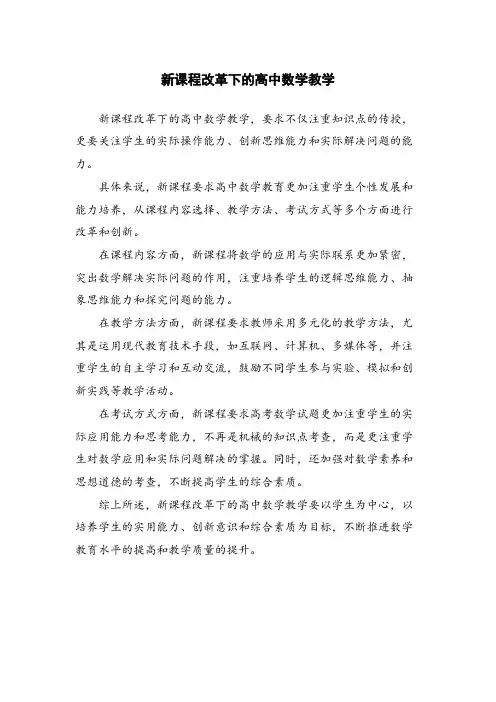 新课程改革下的高中数学教学

新课程改革下的高中数学教学，要求不仅注重知识点的传授，更要关注学生的实际操作能力、创新思维能力和实际解决问题的能力。

具体来说，新课程要求高中数学教育更加注重学生个性发展和能力培养，从课程内容选择、教学方法、考试方式等多个方面进行改革和创新。

在课程内容方面，新课程将数学的应用与实际联系更加紧密，突出数学解决实际问题的作用，注重培养学生的逻辑思维能力、抽象思维能力和探究问题的能力。

在教学方法方面，新课程要求教师采用多元化的教学方法，尤其是运用现代教育技术手段，如互联网、计算机、多媒体等，并注重学生的自主学习和互动交流，鼓励不同学生参与实验、模拟和创新实践等教学活动。

在考试方式方面，新课程要求高考数学试题更加注重学生的实际应用能力和思考能力，不再是机械的知识点考查，而是更注重学生对数学应用和实际问题解决的掌握。同时，还加强对数学素养和思想道德的考查，不断提高学生的综合素质。

综上所述，新课程改革下的高中数学教学要以学生为中心，以培养学生的实用能力、创新意识和综合素质为目标，不断推进数学教育水平的提高和教学质量的提升。